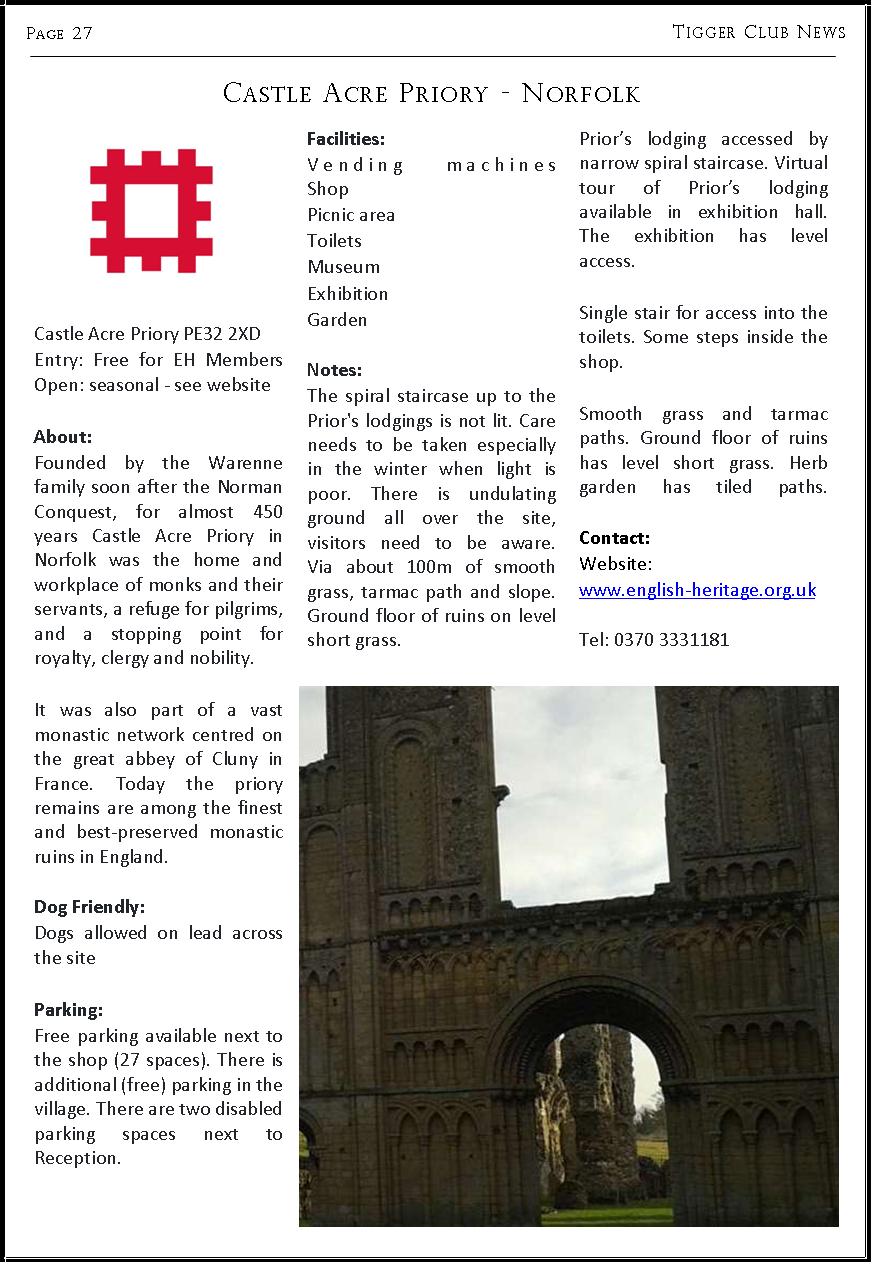 Page 27

Tigger Club News

Castle Acre Priory - Norfolk

Castle Acre Priory PE32 2XD
Entry: Free for EH Members
Open: seasonal - see website

About:
Founded by the Warenne family soon after the Norman Conquest, for almost 450 years Castle Acre Priory in Norfolk was the home and workplace of monks and their servants, a refuge for pilgrims, and a stopping point for royalty, clergy and nobility.

It was also part of a vast monastic network centred on the great abbey of Cluny in France. Today the priory remains are among the finest and best-preserved monastic ruins in England.

Dog Friendly:
Dogs allowed on lead across the site

Parking:
Free parking available next to the shop (27 spaces). There is additional (free) parking in the village. There are two disabled parking spaces next to Reception.

Facilities:
Vending machines
Shop
Picnic area
Toilets
Museum
Exhibition
Garden

Notes:
The spiral staircase up to the Prior's lodgings is not lit. Care needs to be taken especially in the winter when light is poor. There is undulating ground all over the site, visitors need to be aware. Via about 100m of smooth grass, tarmac path and slope. Ground floor of ruins on level short grass.

Prior's lodging accessed by narrow spiral staircase. Virtual tour of Prior's lodging available in exhibition hall. The exhibition has level access.

Single stair for access into the toilets. Some steps inside the shop.

Smooth grass and tarmac paths. Ground floor of ruins has level short grass. Herb garden has tiled paths.

Contact:
Website:
www.english-heritage.org.uk

Tel: 0370 3331181